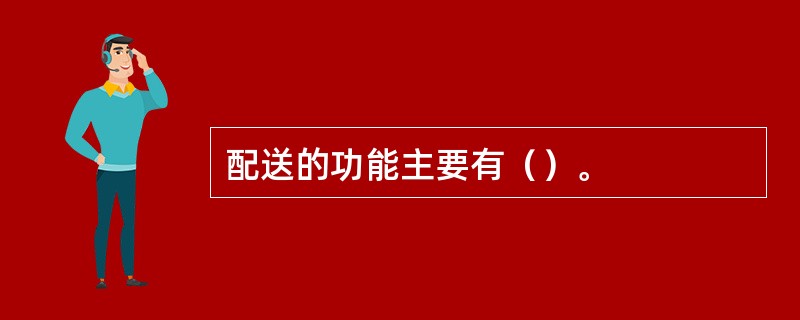 配送的功能主要有（）。